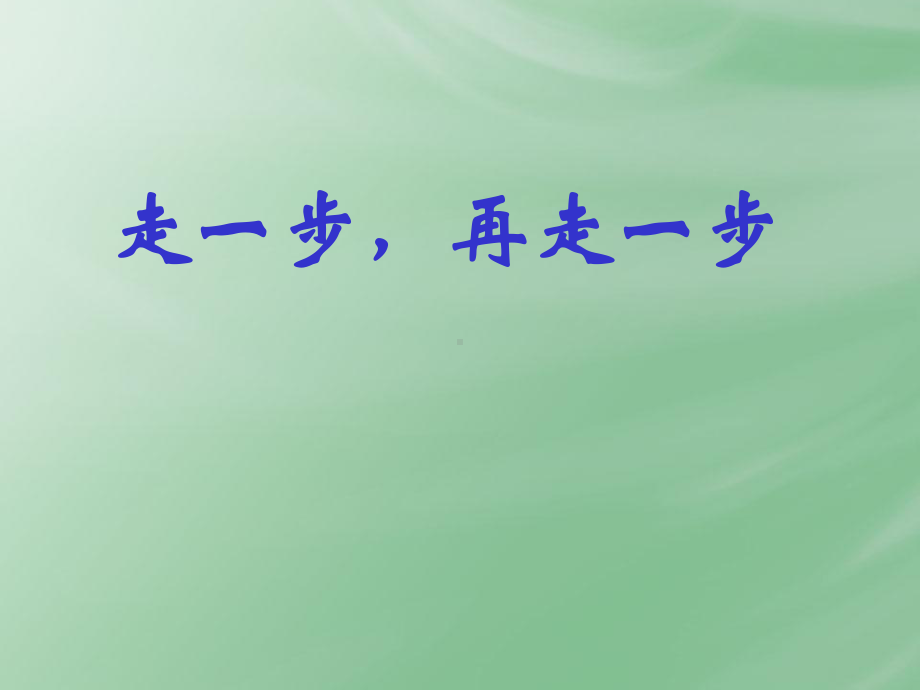 走一步，再走一步